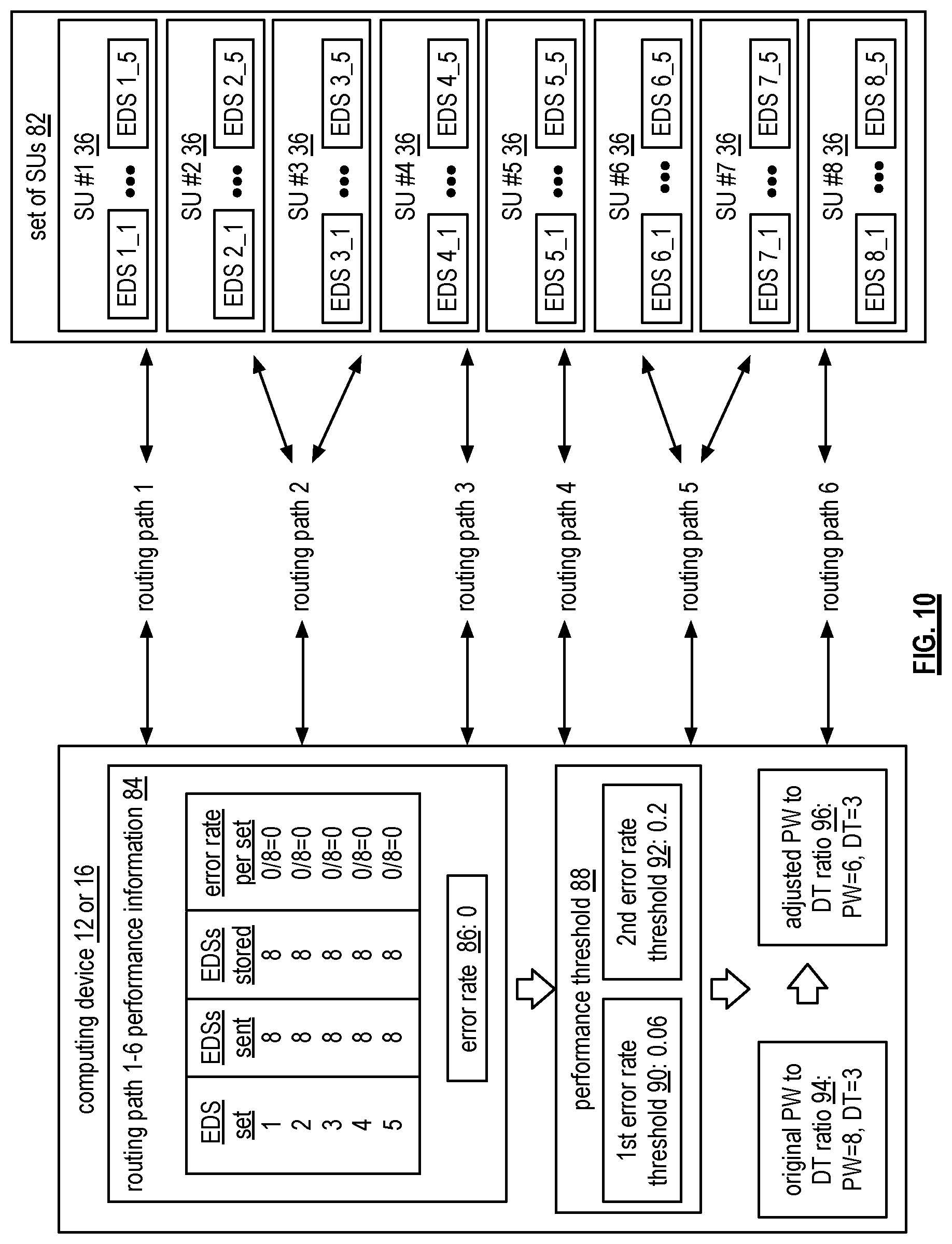 computing device 12 or 16

routing path 1-6 performance information 84

| EDS set | EDSs sent | EDSs stored | error rate per set |
|---|---|---|---|
| 1 | 8 | 8 | 0/8=0 |
| 2 | 8 | 8 | 0/8=0 |
| 3 | 8 | 8 | 0/8=0 |
| 4 | 8 | 8 | 0/8=0 |
| 5 | 8 | 8 | 0/8=0 |

error rate 86: 0

performance threshold 88

1st error rate threshold 90: 0.06

2nd error rate threshold 92: 0.2

original PW to DT ratio 94: PW=8, DT=3

adjusted PW to DT ratio 96: PW=6, DT=3

routing path 1

routing path 2

routing path 3

routing path 4

routing path 5

routing path 6

set of SUs 82

SU #1 36
EDS 1_1 ••• EDS 1_5

SU #2 36
EDS 2_1 ••• EDS 2_5

SU #3 36
EDS 3_1 ••• EDS 3_5

SU #4 36
EDS 4_1 ••• EDS 4_5

SU #5 36
EDS 5_1 ••• EDS 5_5

SU #6 36
EDS 6_1 ••• EDS 6_5

SU #7 36
EDS 7_1 ••• EDS 7_5

SU #8 36
EDS 8_1 ••• EDS 8_5

FIG. 10